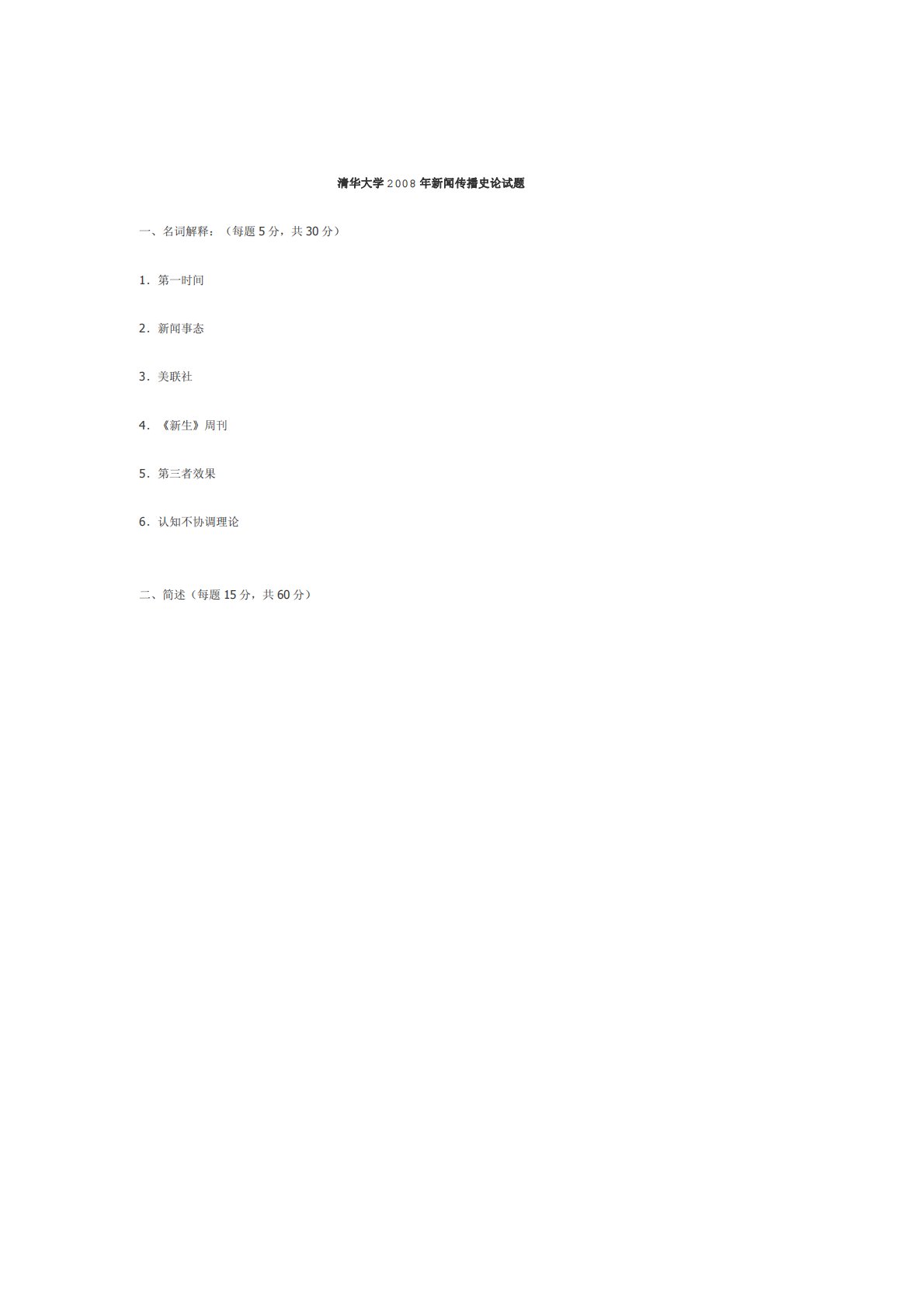 清华大学2008年新闻传播史论试题

一、名词解释：（每题5分，共30分）

1．第一时间

2．新闻事态

3．美联社

4．《新生》周刊

5．第三者效果

6．认知不协调理论

二、简述（每题15分，共60分）